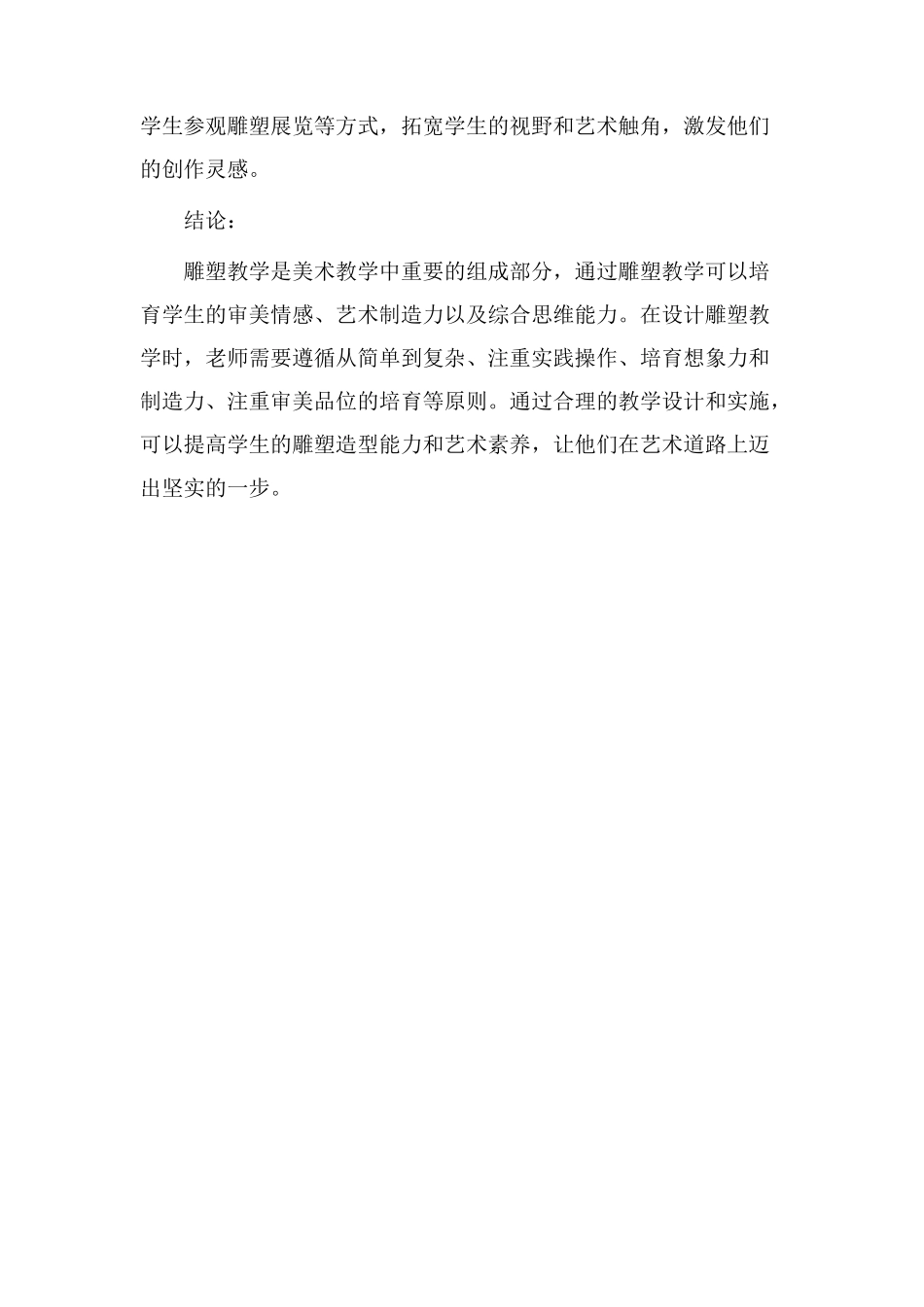 学生参观雕塑展览等方式，拓宽学生的视野和艺术触角，激发他们的创作灵感。

结论：

雕塑教学是美术教学中重要的组成部分，通过雕塑教学可以培育学生的审美情感、艺术制造力以及综合思维能力。在设计雕塑教学时，老师需要遵循从简单到复杂、注重实践操作、培育想象力和制造力、注重审美品位的培育等原则。通过合理的教学设计和实施，可以提高学生的雕塑造型能力和艺术素养，让他们在艺术道路上迈出坚实的一步。